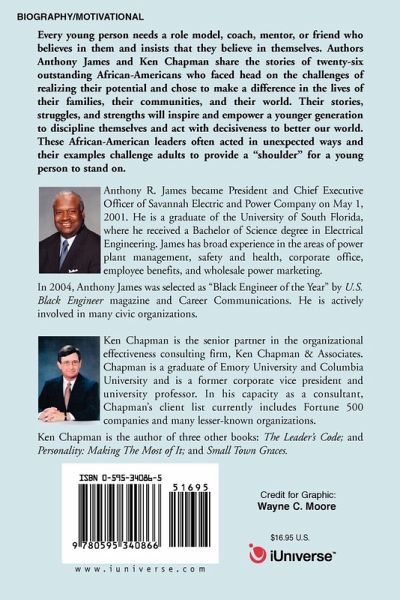 BIOGRAPHY/MOTIVATIONAL

Every young person needs a role model, coach, mentor, or friend who believes in them and insists that they believe in themselves. Authors Anthony James and Ken Chapman share the stories of twenty-six outstanding African-Americans who faced head on the challenges of realizing their potential and chose to make a difference in the lives of their families, their communities, and their world. Their stories, struggles, and strengths will inspire and empower a younger generation to discipline themselves and act with decisiveness to better our world. These African-American leaders often acted in unexpected ways and their examples challenge adults to provide a "shoulder" for a young person to stand on.

Anthony R. James became President and Chief Executive Officer of Savannah Electric and Power Company on May 1, 2001. He is a graduate of the University of South Florida, where he received a Bachelor of Science degree in Electrical Engineering. James has broad experience in the areas of power plant management, safety and health, corporate office, employee benefits, and wholesale power marketing.

In 2004, Anthony James was selected as "Black Engineer of the Year" by U.S. Black Engineer magazine and Career Communications. He is actively involved in many civic organizations.

Ken Chapman is the senior partner in the organizational effectiveness consulting firm, Ken Chapman & Associates. Chapman is a graduate of Emory University and Columbia University and is a former corporate vice president and university professor. In his capacity as a consultant, Chapman's client list currently includes Fortune 500 companies and many lesser-known organizations.

Ken Chapman is the author of three other books: The Leader's Code; and Personality: Making The Most of It; and Small Town Graces.

ISBN 0-595-34086-5

51695

9 780595 340866

www.iuniverse.com

Credit for Graphic:
Wayne C. Moore

$16.95 U.S.

iUniverse™